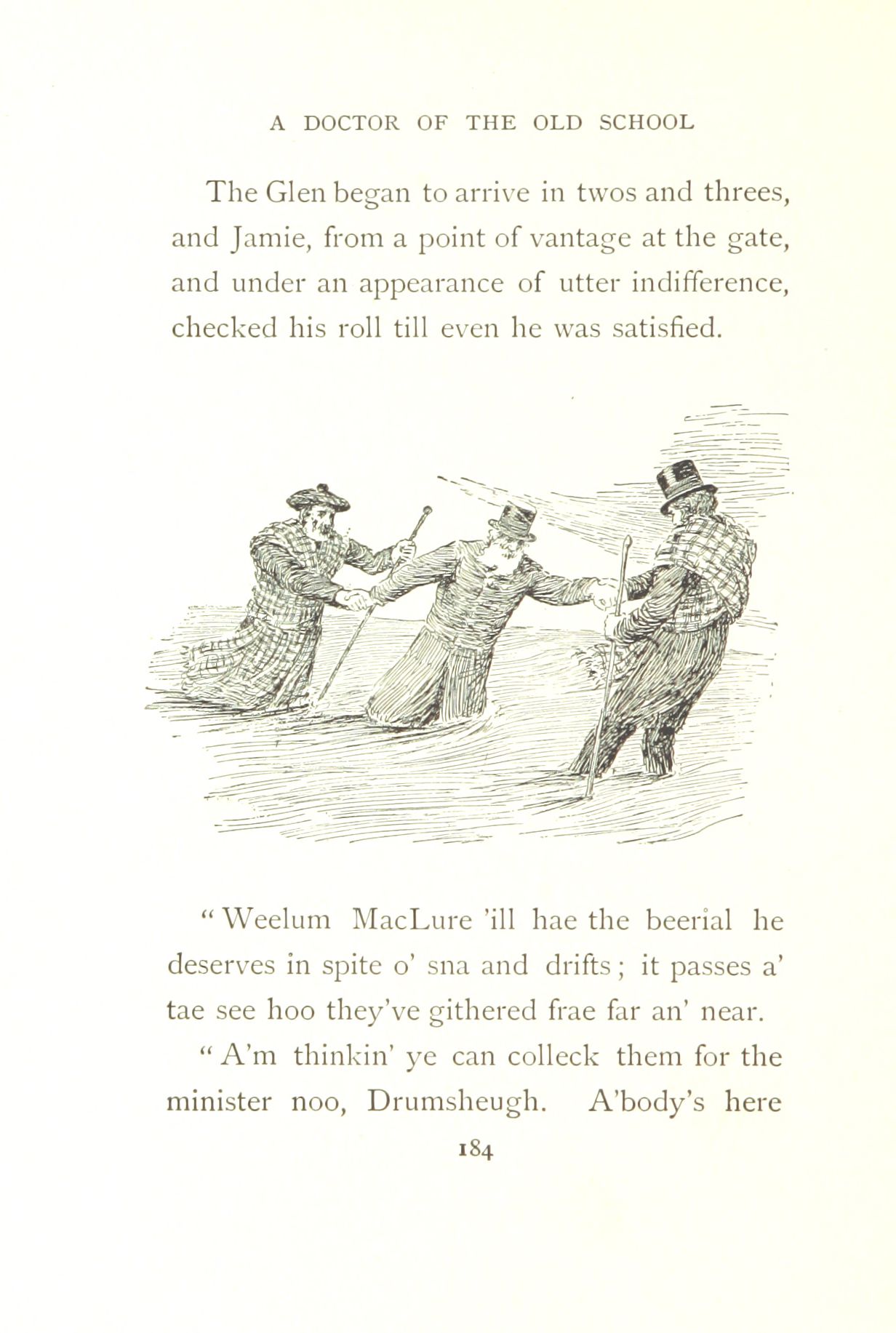 A DOCTOR OF THE OLD SCHOOL

The Glen began to arrive in twos and threes, and Jamie, from a point of vantage at the gate, and under an appearance of utter indifference, checked his roll till even he was satisfied.

"Weelum MacLure 'ill hae the beerial he deserves in spite o' sna and drifts; it passes a' tae see hoo they've githered frae far an' near.

"A'm thinkin' ye can colleck them for the minister noo, Drumsheugh. A'body's here

184